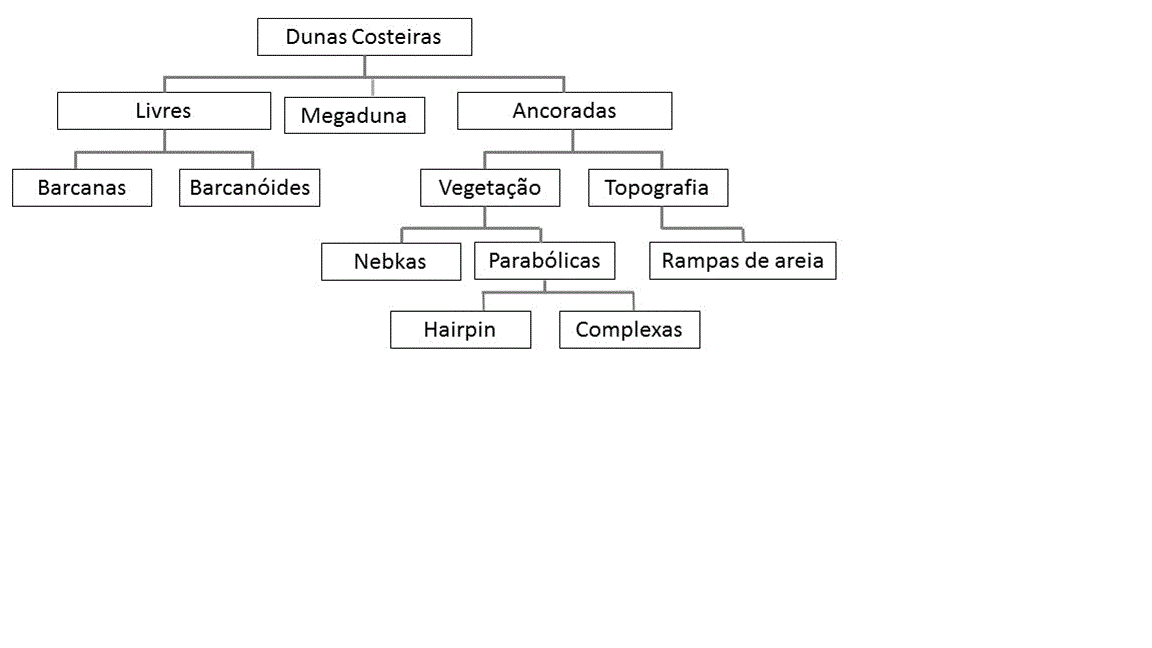 Dunas Costeiras

Livres

Megaduna

Ancoradas

Barcanas

Barcanóides

Vegetação

Topografia

Nebkas

Parabólicas

Rampas de areia

Hairpin

Complexas